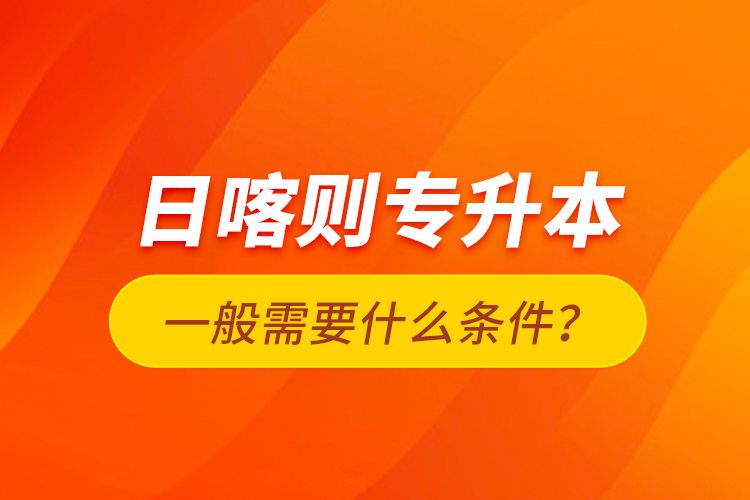 日喀则专升本

一般需要什么条件？